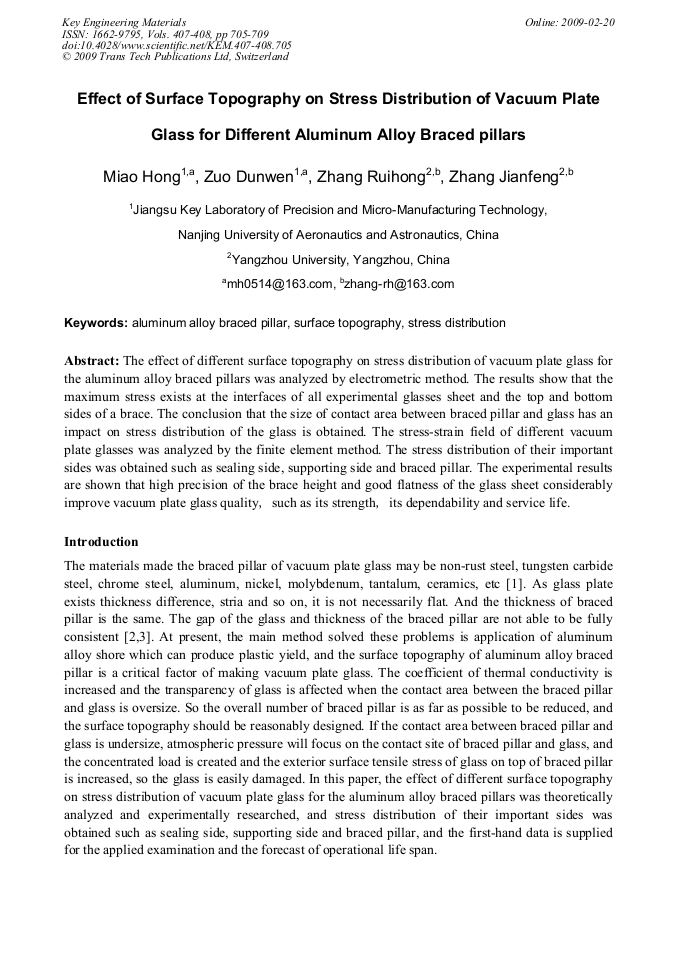 Key Engineering Materials
ISSN: 1662-9795, Vols. 407-408, pp 705-709
doi:10.4028/www.scientific.net/KEM.407-408.705
© 2009 Trans Tech Publications Ltd, Switzerland

Online: 2009-02-20

Effect of Surface Topography on Stress Distribution of Vacuum Plate Glass for Different Aluminum Alloy Braced pillars

Miao Hong$^{1,a}$, Zuo Dunwen$^{1,a}$, Zhang Ruihong$^{2,b}$, Zhang Jianfeng$^{2,b}$

$^{1}$Jiangsu Key Laboratory of Precision and Micro-Manufacturing Technology,

Nanjing University of Aeronautics and Astronautics, China

$^{2}$Yangzhou University, Yangzhou, China

$^{a}$mh0514@163.com, $^{b}$zhang-rh@163.com

Keywords: aluminum alloy braced pillar, surface topography, stress distribution

Abstract: The effect of different surface topography on stress distribution of vacuum plate glass for the aluminum alloy braced pillars was analyzed by electrometric method. The results show that the maximum stress exists at the interfaces of all experimental glasses sheet and the top and bottom sides of a brace. The conclusion that the size of contact area between braced pillar and glass has an impact on stress distribution of the glass is obtained. The stress-strain field of different vacuum plate glasses was analyzed by the finite element method. The stress distribution of their important sides was obtained such as sealing side, supporting side and braced pillar. The experimental results are shown that high precision of the brace height and good flatness of the glass sheet considerably improve vacuum plate glass quality, such as its strength, its dependability and service life.

Introduction

The materials made the braced pillar of vacuum plate glass may be non-rust steel, tungsten carbide steel, chrome steel, aluminum, nickel, molybdenum, tantalum, ceramics, etc [1]. As glass plate exists thickness difference, stria and so on, it is not necessarily flat. And the thickness of braced pillar is the same. The gap of the glass and thickness of the braced pillar are not able to be fully consistent [2,3]. At present, the main method solved these problems is application of aluminum alloy shore which can produce plastic yield, and the surface topography of aluminum alloy braced pillar is a critical factor of making vacuum plate glass. The coefficient of thermal conductivity is increased and the transparency of glass is affected when the contact area between the braced pillar and glass is oversize. So the overall number of braced pillar is as far as possible to be reduced, and the surface topography should be reasonably designed. If the contact area between braced pillar and glass is undersize, atmospheric pressure will focus on the contact site of braced pillar and glass, and the concentrated load is created and the exterior surface tensile stress of glass on top of braced pillar is increased, so the glass is easily damaged. In this paper, the effect of different surface topography on stress distribution of vacuum plate glass for the aluminum alloy braced pillars was theoretically analyzed and experimentally researched, and stress distribution of their important sides was obtained such as sealing side, supporting side and braced pillar, and the first-hand data is supplied for the applied examination and the forecast of operational life span.